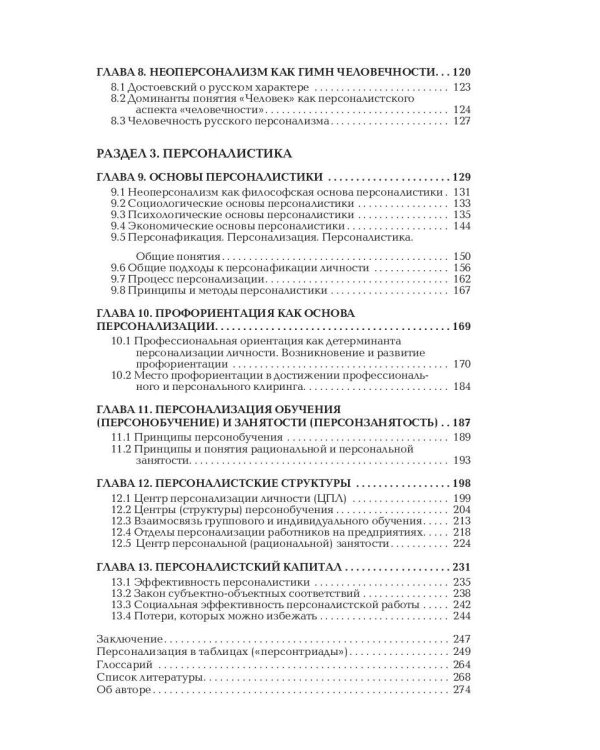 ГЛАВА 8. НЕОПЕРСОНАЛИЗМ КАК ГИМН ЧЕЛОВЕЧНОСТИ 120
8.1 Достоевский о русском характере 123
8.2 Доминанты понятия «Человек» как персоналистского аспекта «человечности» 124
8.3 Человечность русского персонализма 127

РАЗДЕЛ 3. ПЕРСОНАЛИСТИКА

ГЛАВА 9. ОСНОВЫ ПЕРСОНАЛИСТИКИ 129
9.1 Неоперсонализм как философская основа персоналистики 131
9.2 Социологические основы персоналистики 133
9.3 Психологические основы персоналистики 135
9.4 Экономические основы персоналистики 144
9.5 Персонафикация. Персонализация. Персоналистика.

Общие понятия 150
9.6 Общие подходы к персонафикации личности 156
9.7 Процесс персонализации 162
9.8 Принципы и методы персоналистики 167

ГЛАВА 10. ПРОФОРИЕНТАЦИЯ КАК ОСНОВА ПЕРСОНАЛИЗАЦИИ 169
10.1 Профессиональная ориентация как детерминанта персонализации личности. Возникновение и развитие профориентации 170
10.2 Место профориентации в достижении профессионального и персонального клиринга 184

ГЛАВА 11. ПЕРСОНАЛИЗАЦИЯ ОБУЧЕНИЯ (ПЕРСОНОБУЧЕНИЕ) И ЗАНЯТОСТИ (ПЕРСОНЗАНЯТОСТЬ) 187
11.1 Принципы персонобучения 189
11.2 Принципы и понятия рациональной и персональной занятости 193

ГЛАВА 12. ПЕРСОНАЛИСТСКИЕ СТРУКТУРЫ 198
12.1 Центр персонализации личности (ЦПЛ) 199
12.2 Центры (структуры) персонобучения 204
12.3 Взаимосвязь группового и индивидуального обучения 213
12.4 Отделы персонализации работников на предприятиях 218
12.5 Центр персональной (рациональной) занятости 224

ГЛАВА 13. ПЕРСОНАЛИСТСКИЙ КАПИТАЛ 231
13.1 Эффективность персоналистики 235
13.2 Закон субъектно-объектных соответствий 238
13.3 Социальная эффективность персоналистской работы 242
13.4 Потери, которых можно избежать 244

Заключение 247
Персонализация в таблицах («персонтриады») 249
Глоссарий 264
Список литературы 268
Об авторе 274